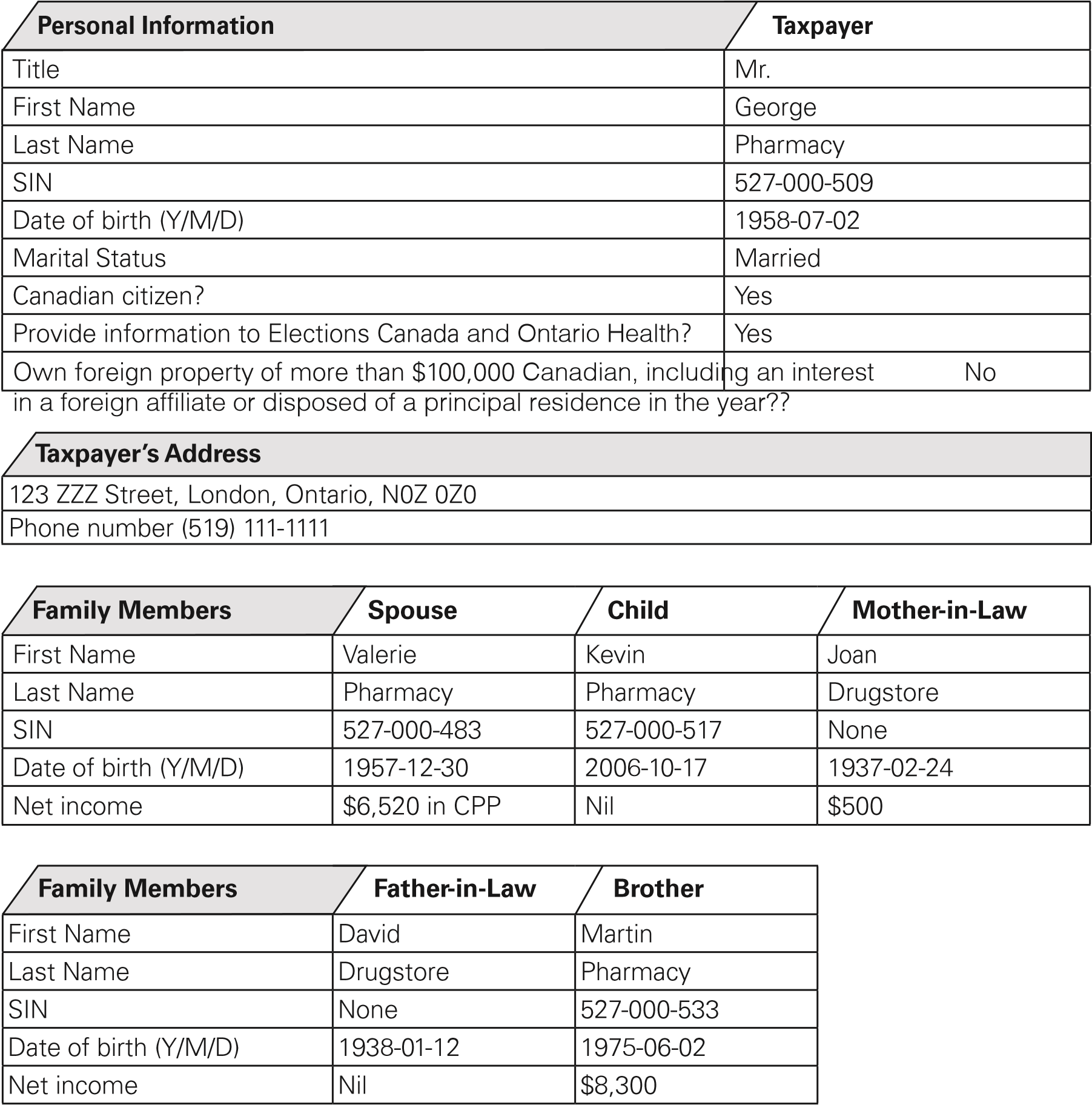 | Personal Information | Taxpayer |
|---|---|
| Title | Mr. |
| First Name | George |
| Last Name | Pharmacy |
| SIN | 527-000-509 |
| Date of birth (Y/M/D) | 1958-07-02 |
| Marital Status | Married |
| Canadian citizen? | Yes |
| Provide information to Elections Canada and Ontario Health? | Yes |
| Own foreign property of more than \$100,000 Canadian, including an interest in a foreign affiliate or disposed of a principal residence in the year?? | No |

| Taxpayer's Address |
|---|
| 123 ZZZ Street, London, Ontario, N0Z 0Z0 |
| Phone number (519) 111-1111 |

| Family Members | Spouse | Child | Mother-in-Law |
|---|---|---|---|
| First Name | Valerie | Kevin | Joan |
| Last Name | Pharmacy | Pharmacy | Drugstore |
| SIN | 527-000-483 | 527-000-517 | None |
| Date of birth (Y/M/D) | 1957-12-30 | 2006-10-17 | 1937-02-24 |
| Net income | \$6,520 in CPP | Nil | \$500 |

| Family Members | Father-in-Law | Brother |
|---|---|---|
| First Name | David | Martin |
| Last Name | Drugstore | Pharmacy |
| SIN | None | 527-000-533 |
| Date of birth (Y/M/D) | 1938-01-12 | 1975-06-02 |
| Net income | Nil | \$8,300 |